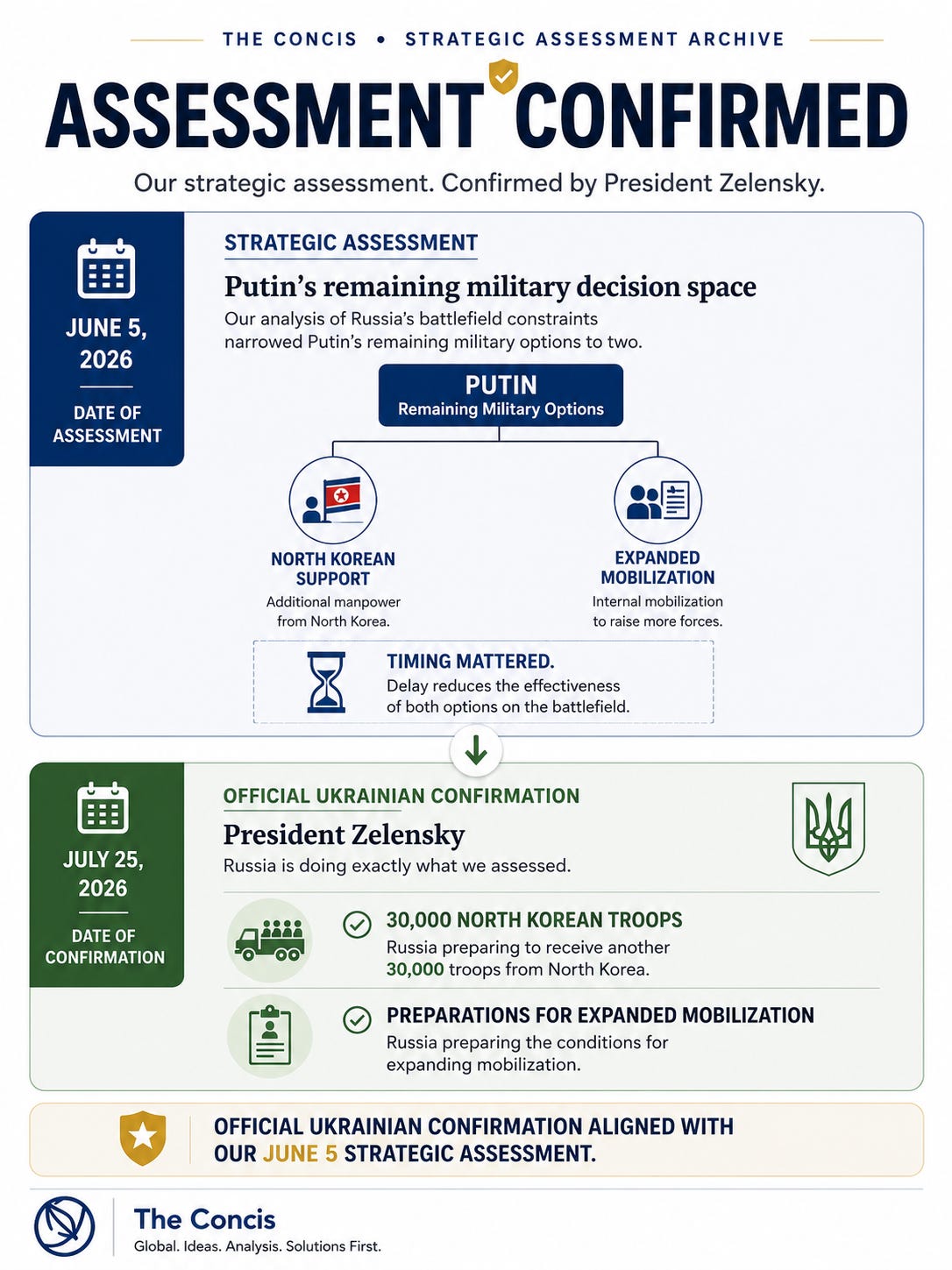 THE CONCIS • STRATEGIC ASSESSMENT ARCHIVE

ASSESSMENT CONFIRMED

Our strategic assessment. Confirmed by President Zelensky.

JUNE 5, 2026

DATE OF ASSESSMENT

STRATEGIC ASSESSMENT

Putin's remaining military decision space

Our analysis of Russia's battlefield constraints narrowed Putin's remaining military options to two.

PUTIN
Remaining Military Options

NORTH KOREAN SUPPORT
Additional manpower from North Korea.

EXPANDED MOBILIZATION
Internal mobilization to raise more forces.

TIMING MATTERED.
Delay reduces the effectiveness of both options on the battlefield.

JULY 25, 2026

DATE OF CONFIRMATION

OFFICIAL UKRAINIAN CONFIRMATION

President Zelensky

Russia is doing exactly what we assessed.

30,000 NORTH KOREAN TROOPS
Russia preparing to receive another 30,000 troops from North Korea.

PREPARATIONS FOR EXPANDED MOBILIZATION
Russia preparing the conditions for expanding mobilization.

OFFICIAL UKRAINIAN CONFIRMATION ALIGNED WITH OUR JUNE 5 STRATEGIC ASSESSMENT.

The Concis
Global. Ideas. Analysis. Solutions First.